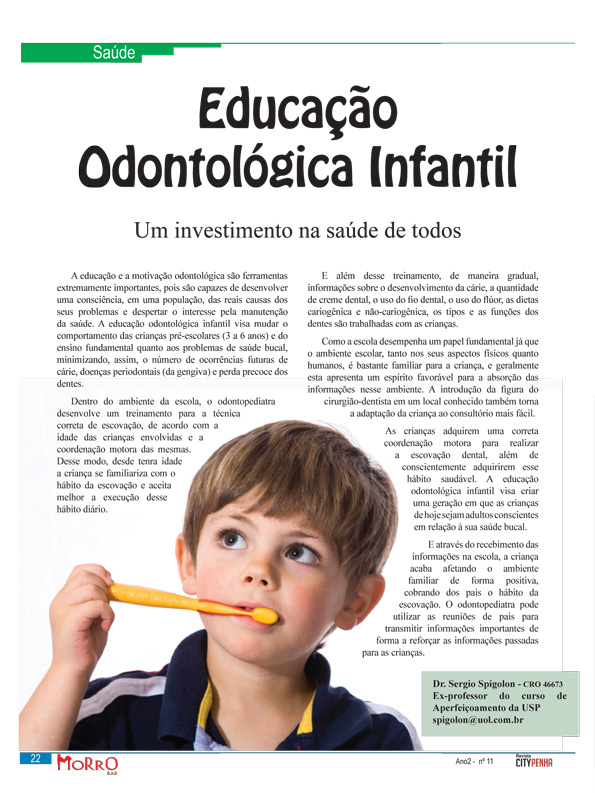 Saúde

Educação Odontológica Infantil

Um investimento na saúde de todos

A educação e a motivação odontológica são ferramentas extremamente importantes, pois são capazes de desenvolver uma consciência, em uma população, das reais causas dos seus problemas e despertar o interesse pela manutenção da saúde. A educação odontológica infantil visa mudar o comportamento das crianças pré-escolares (3 a 6 anos) e do ensino fundamental quanto aos problemas de saúde bucal, minimizando, assim, o número de ocorrências futuras de cárie, doenças periodontais (da gengiva) e perda precoce dos dentes.

Dentro do ambiente da escola, o odontopediatra desenvolve um treinamento para a técnica correta de escovação, de acordo com a idade das crianças envolvidas e a coordenação motora das mesmas. Desse modo, desde tenra idade a criança se familiariza com o hábito da escovação e aceita melhor a execução desse hábito diário.

E além desse treinamento, de maneira gradual, informações sobre o desenvolvimento da cárie, a quantidade de creme dental, o uso do fio dental, o uso do flúor, as dietas cariogênica e não-cariogênica, os tipos e as funções dos dentes são trabalhadas com as crianças.

Como a escola desempenha um papel fundamental já que o ambiente escolar, tanto nos seus aspectos físicos quanto humanos, é bastante familiar para a criança, e geralmente esta apresenta um espírito favorável para a absorção das informações nesse ambiente. A introdução da figura do cirurgião-dentista em um local conhecido também torna a adaptação da criança ao consultório mais fácil.

As crianças adquirem uma correta coordenação motora para realizar a escovação dental, além de conscientemente adquirirem esse hábito saudável. A educação odontológica infantil visa criar uma geração em que as crianças de hoje sejam adultos conscientes em relação à sua saúde bucal.

E através do recebimento das informações na escola, a criança acaba afetando o ambiente familiar de forma positiva, cobrando dos pais o hábito da escovação. O odontopediatra pode utilizar as reuniões de pais para transmitir informações importantes de forma a reforçar as informações passadas para as crianças.

Dr. Sergio Spigolon - CRO 46673
Ex-professor do curso de Aperfeiçoamento da USP
spigolon@uol.com.br

22 MORRO BAR

Ano2 - nº 11 Revista CITYPENHA